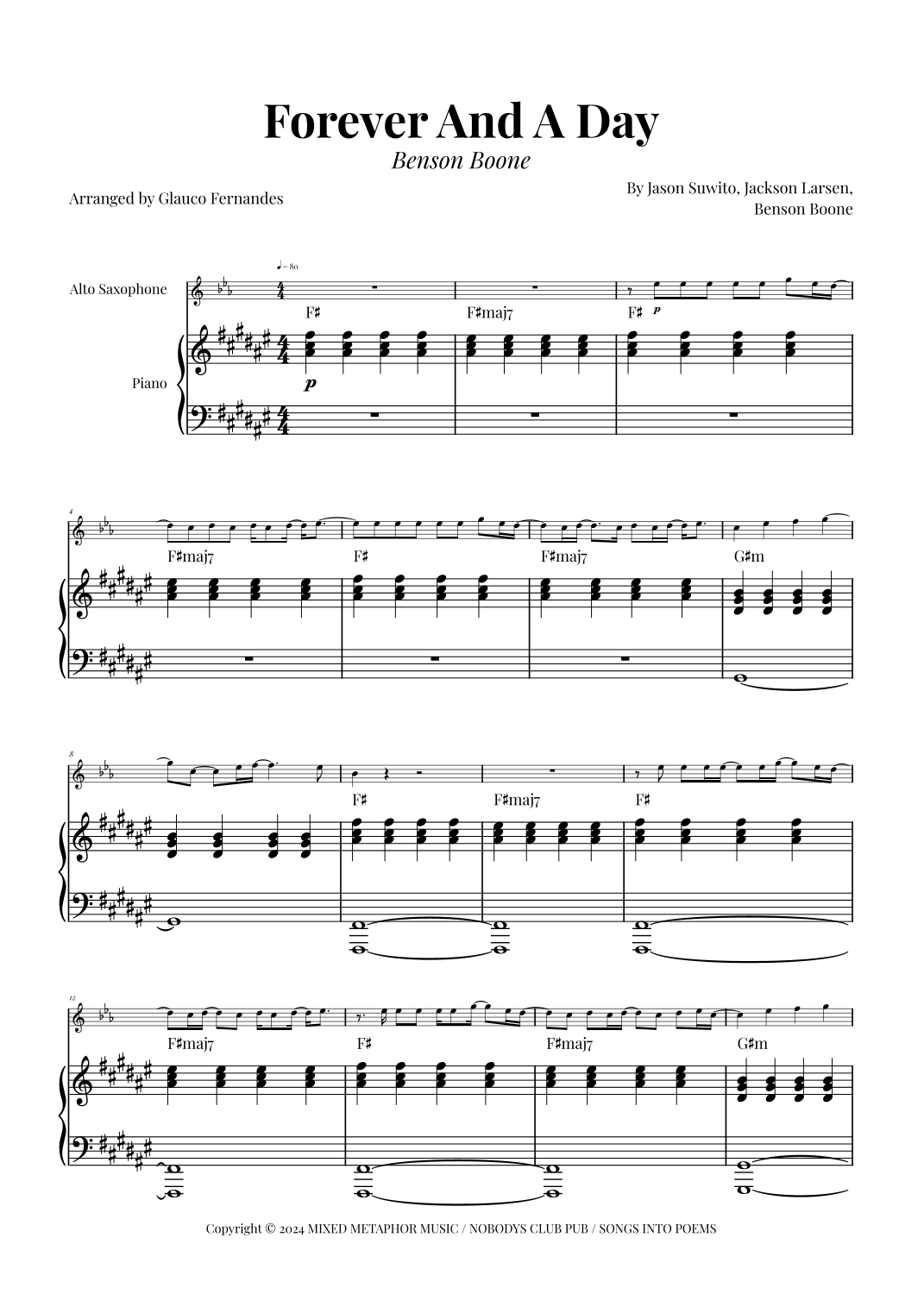 Forever And A Day

Benson Boone

Arranged by Glauco Fernandes

By Jason Suwito, Jackson Larsen, Benson Boone

♩= 80

Alto Saxophone

Piano

F♯

F♯maj7

F♯

p

p

4

F♯maj7

F♯

F♯maj7

G♯m

8

F♯

F♯maj7

F♯

12

F♯maj7

F♯

F♯maj7

G♯m

Copyright © 2024 MIXED METAPHOR MUSIC / NOBODYS CLUB PUB / SONGS INTO POEMS